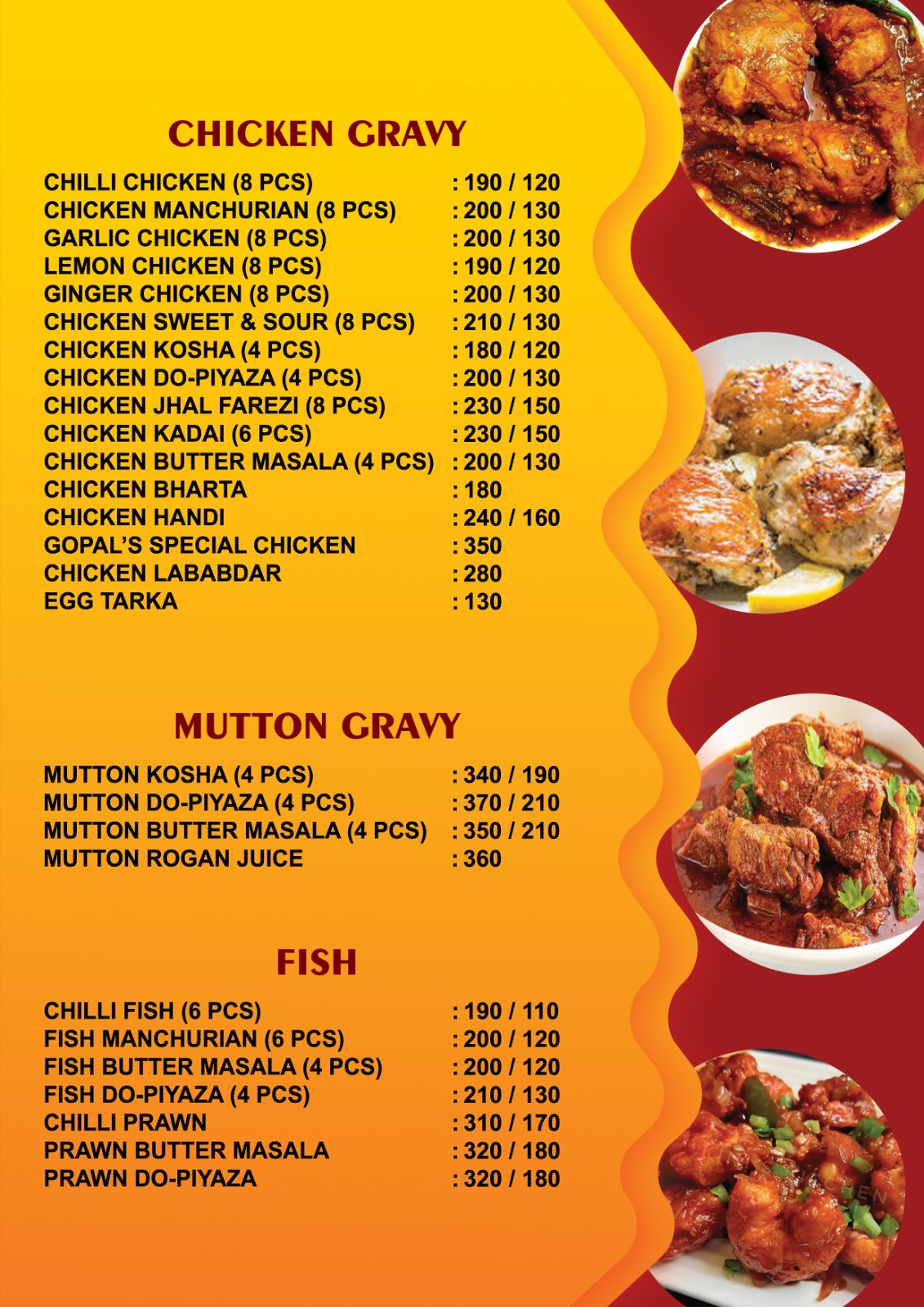 CHICKEN GRAVY

CHILLI CHICKEN (8 PCS) : 190 / 120
CHICKEN MANCHURIAN (8 PCS) : 200 / 130
GARLIC CHICKEN (8 PCS) : 200 / 130
LEMON CHICKEN (8 PCS) : 190 / 120
GINGER CHICKEN (8 PCS) : 200 / 130
CHICKEN SWEET & SOUR (8 PCS) : 210 / 130
CHICKEN KOSHA (4 PCS) : 180 / 120
CHICKEN DO-PIYAZA (4 PCS) : 200 / 130
CHICKEN JHAL FAREZI (8 PCS) : 230 / 150
CHICKEN KADAI (6 PCS) : 230 / 150
CHICKEN BUTTER MASALA (4 PCS) : 200 / 130
CHICKEN BHARTA : 180
CHICKEN HANDI : 240 / 160
GOPAL'S SPECIAL CHICKEN : 350
CHICKEN LABABDAR : 280
EGG TARKA : 130

MUTTON GRAVY

MUTTON KOSHA (4 PCS) : 340 / 190
MUTTON DO-PIYAZA (4 PCS) : 370 / 210
MUTTON BUTTER MASALA (4 PCS) : 350 / 210
MUTTON ROGAN JUICE : 360

FISH

CHILLI FISH (6 PCS) : 190 / 110
FISH MANCHURIAN (6 PCS) : 200 / 120
FISH BUTTER MASALA (4 PCS) : 200 / 120
FISH DO-PIYAZA (4 PCS) : 210 / 130
CHILLI PRAWN : 310 / 170
PRAWN BUTTER MASALA : 320 / 180
PRAWN DO-PIYAZA : 320 / 180